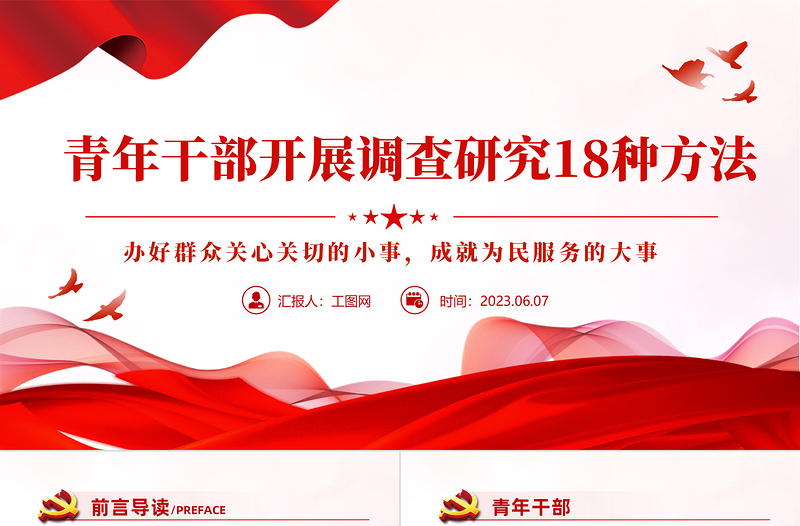 青年干部开展调查研究18种方法

办好群众关心关切的小事，成就为民服务的大事

汇报人：工图网

时间：2023.06.07

前言导读/PREFACE

青年干部